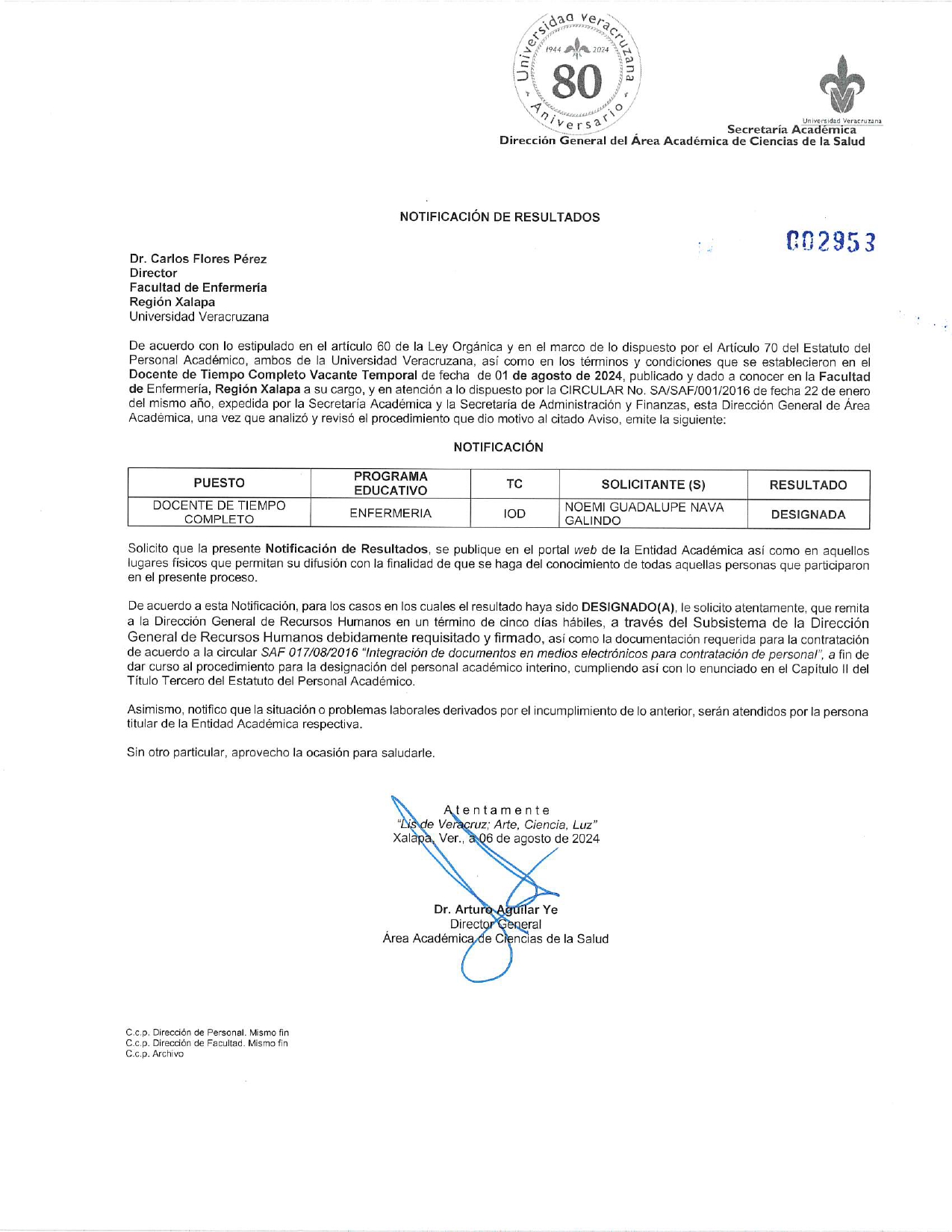 Universidad Veracruzana 1944 2024 80 Aniversario

Universidad Veracruzana
Secretaría Académica
Dirección General del Área Académica de Ciencias de la Salud

NOTIFICACIÓN DE RESULTADOS

002953

Dr. Carlos Flores Pérez
Director
Facultad de Enfermería
Región Xalapa
Universidad Veracruzana

De acuerdo con lo estipulado en el artículo 60 de la Ley Orgánica y en el marco de lo dispuesto por el Artículo 70 del Estatuto del Personal Académico, ambos de la Universidad Veracruzana, así como en los términos y condiciones que se establecieron en el Docente de Tiempo Completo Vacante Temporal de fecha de 01 de agosto de 2024, publicado y dado a conocer en la Facultad de Enfermería, Región Xalapa a su cargo, y en atención a lo dispuesto por la CIRCULAR No. SA/SAF/001/2016 de fecha 22 de enero del mismo año, expedida por la Secretaría Académica y la Secretaría de Administración y Finanzas, esta Dirección General de Área Académica, una vez que analizó y revisó el procedimiento que dio motivo al citado Aviso, emite la siguiente:

NOTIFICACIÓN

| PUESTO | PROGRAMA EDUCATIVO | TC | SOLICITANTE (S) | RESULTADO |
|---|---|---|---|---|
| DOCENTE DE TIEMPO COMPLETO | ENFERMERIA | IOD | NOEMI GUADALUPE NAVA GALINDO | DESIGNADA |

Solicito que la presente Notificación de Resultados, se publique en el portal web de la Entidad Académica así como en aquellos lugares físicos que permitan su difusión con la finalidad de que se haga del conocimiento de todas aquellas personas que participaron en el presente proceso.

De acuerdo a esta Notificación, para los casos en los cuales el resultado haya sido DESIGNADO(A), le solicito atentamente, que remita a la Dirección General de Recursos Humanos en un término de cinco días hábiles, a través del Subsistema de la Dirección General de Recursos Humanos debidamente requisitado y firmado, así como la documentación requerida para la contratación de acuerdo a la circular SAF 017/08/2016 "Integración de documentos en medios electrónicos para contratación de personal", a fin de dar curso al procedimiento para la designación del personal académico interino, cumpliendo así con lo enunciado en el Capítulo II del Título Tercero del Estatuto del Personal Académico.

Asimismo, notifico que la situación o problemas laborales derivados por el incumplimiento de lo anterior, serán atendidos por la persona titular de la Entidad Académica respectiva.

Sin otro particular, aprovecho la ocasión para saludarle.

Atentamente
"Lis de Veracruz; Arte, Ciencia, Luz"
Xalapa, Ver., a 06 de agosto de 2024

Dr. Arturo Aguilar Ye
Director General
Área Académica de Ciencias de la Salud

C.c.p. Dirección de Personal. Mismo fin
C.c.p. Dirección de Facultad. Mismo fin
C.c.p. Archivo